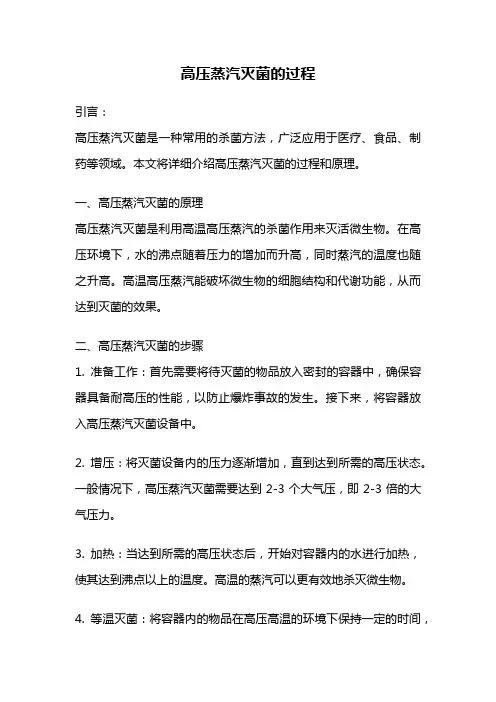 高压蒸汽灭菌的过程

引言：

高压蒸汽灭菌是一种常用的杀菌方法，广泛应用于医疗、食品、制药等领域。本文将详细介绍高压蒸汽灭菌的过程和原理。

一、高压蒸汽灭菌的原理

高压蒸汽灭菌是利用高温高压蒸汽的杀菌作用来灭活微生物。在高压环境下，水的沸点随着压力的增加而升高，同时蒸汽的温度也随之升高。高温高压蒸汽能破坏微生物的细胞结构和代谢功能，从而达到灭菌的效果。

二、高压蒸汽灭菌的步骤

1. 准备工作：首先需要将待灭菌的物品放入密封的容器中，确保容器具备耐高压的性能，以防止爆炸事故的发生。接下来，将容器放入高压蒸汽灭菌设备中。

2. 增压：将灭菌设备内的压力逐渐增加，直到达到所需的高压状态。一般情况下，高压蒸汽灭菌需要达到 2-3 个大气压，即 2-3 倍的大气压力。

3. 加热：当达到所需的高压状态后，开始对容器内的水进行加热，使其达到沸点以上的温度。高温的蒸汽可以更有效地杀灭微生物。

4. 等温灭菌：将容器内的物品在高压高温的环境下保持一定的时间，